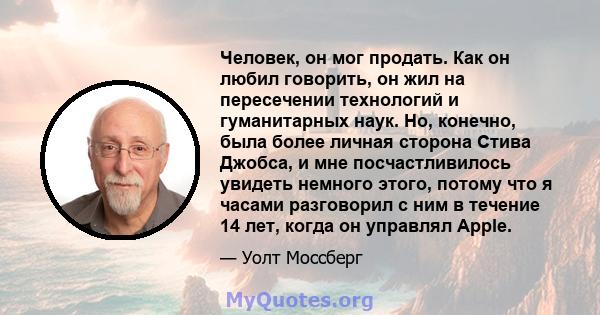 Человек, он мог продать. Как он любил говорить, он жил на пересечении технологий и гуманитарных наук. Но, конечно, была более личная сторона Стива Джобса, и мне посчастливилось увидеть немного этого, потому что я часами разговорил с ним в течение 14 лет, когда он управлял Apple.

— Уолт Моссберг

MyQuotes.org